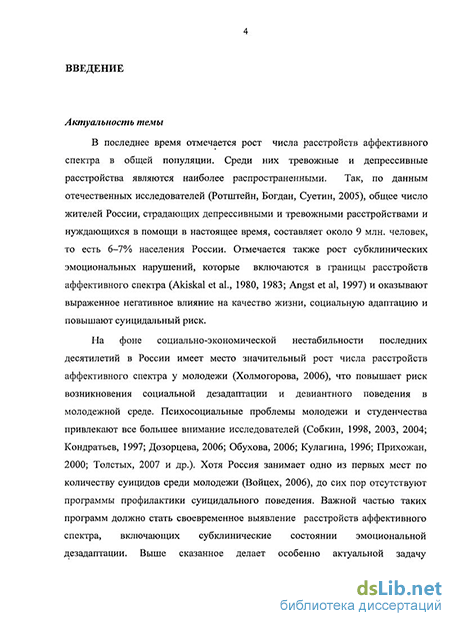 4

ВВЕДЕНИЕ

Актуальность темы

В последнее время отмечается рост числа расстройств аффективного спектра в общей популяции. Среди них тревожные и депрессивные расстройства являются наиболее распространенными. Так, по данным отечественных исследователей (Ротштейн, Богдан, Суетин, 2005), общее число жителей России, страдающих депрессивными и тревожными расстройствами и нуждающихся в помощи в настоящее время, составляет около 9 млн. человек, то есть 6–7% населения России. Отмечается также рост субклинических эмоциональных нарушений, которые включаются в границы расстройств аффективного спектра (Akiskal et al., 1980, 1983; Angst et al, 1997) и оказывают выраженное негативное влияние на качество жизни, социальную адаптацию и повышают суицидальный риск.

На фоне социально-экономической нестабильности последних десятилетий в России имеет место значительный рост числа расстройств аффективного спектра у молодежи (Холмогорова, 2006), что повышает риск возникновения социальной дезадаптации и девиантного поведения в молодежной среде. Психосоциальные проблемы молодежи и студенчества привлекают все большее внимание исследователей (Собкин, 1998, 2003, 2004; Кондратьев, 1997; Дозорцева, 2006; Обухова, 2006; Кулагина, 1996; Прихожан, 2000; Толстых, 2007 и др.). Хотя Россия занимает одно из первых мест по количеству суицидов среди молодежи (Войцех, 2006), до сих пор отсутствуют программы профилактики суицидального поведения. Важной частью таких программ должно стать своевременное выявление расстройств аффективного спектра, включающих субклинические состоянии эмоциональной дезадаптации. Выше сказанное делает особенно актуальной задачу

dsLib.net
библиотека диссертаций